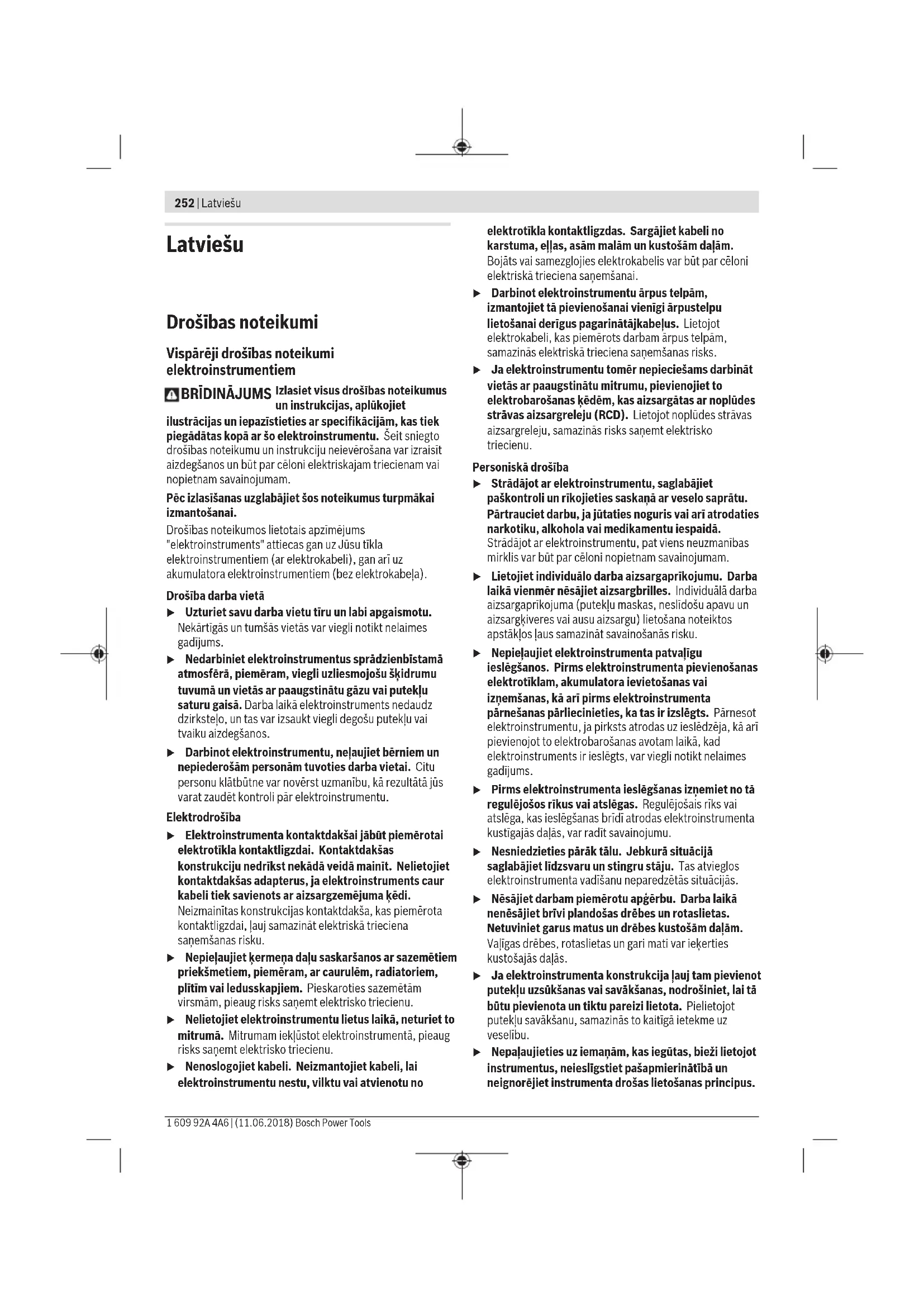 252 | Latviešu

Latviešu

Drošības noteikumi

Vispārēji drošības noteikumi elektroinstrumentiem

BRĪDINĀJUMS Izlasiet visus drošības noteikumus un instrukcijas, aplūkojiet ilustrācijas un iepazīstieties ar specifikācijām, kas tiek piegādātas kopā ar šo elektroinstrumentu. Šeit sniegto drošības noteikumu un instrukciju neievērošana var izraisīt aizdegšanos un būt par cēloni elektriskajam triecienam vai nopietnam savainojumam.

Pēc izlasīšanas uzglabājiet šos noteikumus turpmākai izmantošanai.

Drošības noteikumos lietotais apzīmējums "elektroinstruments" attiecas gan uz Jūsu tīkla elektroinstrumentiem (ar elektrokabeli), gan arī uz akumulatora elektroinstrumentiem (bez elektrokabeļa).

Drošība darba vietā

▶ Uzturiet savu darba vietu tīru un labi apgaismotu. Nekārtīgās un tumšās vietās var viegli notikt nelaimes gadījums.

▶ Nedarbiniet elektroinstrumentus sprādzienbīstamā atmosfērā, piemēram, viegli uzliesmojošu šķidrumu tuvumā un vietās ar paaugstinātu gāzu vai putekļu saturu gaisā. Darba laikā elektroinstruments nedaudz dzirksteļo, un tas var izsaukt viegli degošu putekļu vai tvaiku aizdegšanos.

▶ Darbinot elektroinstrumentu, neļaujiet bērniem un nepiederošām personām tuvoties darba vietai. Citu personu klātbūtne var novērst uzmanību, kā rezultātā jūs varat zaudēt kontroli pār elektroinstrumentu.

Elektrodrošība

▶ Elektroinstrumenta kontaktdakšai jābūt piemērotai elektrotīkla kontaktligzdai. Kontaktdakšas konstrukciju nedrīkst nekādā veidā mainīt. Nelietojiet kontaktdakšas adapterus, ja elektroinstruments caur kabeli tiek savienots ar aizsargzemējuma ķēdi. Neizmainītas konstrukcijas kontaktdakša, kas piemērota kontaktligzdai, ļauj samazināt elektriskā trieciena saņemšanas risku.

▶ Nepieļaujiet ķermeņa daļu saskaršanos ar sazemētiem priekšmetiem, piemēram, ar caurulēm, radiatoriem, plītīm vai ledusskapjiem. Pieskaroties sazemētām virsmām, pieaug risks saņemt elektrisko triecienu.

▶ Nelietojiet elektroinstrumentu lietus laikā, neturiet to mitrumā. Mitrumam iekļūstot elektroinstrumentā, pieaug risks saņemt elektrisko triecienu.

▶ Nenoslogojiet kabeli. Neizmantojiet kabeli, lai elektroinstrumentu nestu, vilktu vai atvienotu no elektrotīkla kontaktligzdas. Sargājiet kabeli no karstuma, eļļas, asām malām un kustošām daļām. Bojāts vai samezglojies elektrokabelis var būt par cēloni elektriskā trieciena saņemšanai.

▶ Darbinot elektroinstrumentu ārpus telpām, izmantojiet tā pievienošanai vienīgi ārpustelpu lietošanai derīgus pagarinātājkabeļus. Lietojot elektrokabeli, kas piemērots darbam ārpus telpām, samazinās elektriskā trieciena saņemšanas risks.

▶ Ja elektroinstrumentu tomēr nepieciešams darbināt vietās ar paaugstinātu mitrumu, pievienojiet to elektrobarošanas ķēdēm, kas aizsargātas ar noplūdes strāvas aizsargreleju (RCD). Lietojot noplūdes strāvas aizsargreleju, samazinās risks saņemt elektrisko triecienu.

Personiskā drošība

▶ Strādājot ar elektroinstrumentu, saglabājiet paškontroli un rīkojieties saskaņā ar veselo saprātu. Pārtrauciet darbu, ja jūtaties noguris vai arī atrodaties narkotiku, alkohola vai medikamentu iespaidā. Strādājot ar elektroinstrumentu, pat viens neuzmanības mirklis var būt par cēloni nopietnam savainojumam.

▶ Lietojiet individuālo darba aizsargaprīkojumu. Darba laikā vienmēr nēsājiet aizsargbrilles. Individuālā darba aizsargaprīkojuma (putekļu maskas, neslīdošu apavu un aizsargķiveres vai ausu aizsargu) lietošana noteiktos apstākļos ļaus samazināt savainošanās risku.

▶ Nepieļaujiet elektroinstrumenta patvaļīgu ieslēgšanos. Pirms elektroinstrumenta pievienošanas elektrotīklam, akumulatora ievietošanas vai izņemšanas, kā arī pirms elektroinstrumenta pārnešanas pārliecinieties, ka tas ir izslēgts. Pārnesot elektroinstrumentu, ja pirksts atrodas uz ieslēdzēja, kā arī pievienojot to elektrobarošanas avotam laikā, kad elektroinstruments ir ieslēgts, var viegli notikt nelaimes gadījums.

▶ Pirms elektroinstrumenta ieslēgšanas izņemiet no tā regulējošos rīkus vai atslēgas. Regulējošais rīks vai atslēga, kas ieslēgšanas brīdī atrodas elektroinstrumenta kustīgajās daļās, var radīt savainojumu.

▶ Nesniedzieties pārāk tālu. Jebkurā situācijā saglabājiet līdzsvaru un stingru stāju. Tas atvieglos elektroinstrumenta vadīšanu neparedzētās situācijās.

▶ Nēsājiet darbam piemērotu apģērbu. Darba laikā nenēsājiet brīvi plandošas drēbes un rotaslietas. Netuviniet garus matus un drēbes kustošām daļām. Vaļīgas drēbes, rotaslietas un gari mati var ieķerties kustošajās daļās.

▶ Ja elektroinstrumenta konstrukcija ļauj tam pievienot putekļu uzsūkšanas vai savākšanas, nodrošiniet, lai tā būtu pievienota un tiktu pareizi lietota. Pielietojot putekļu savākšanu, samazinās to kaitīgā ietekme uz veselību.

▶ Nepaļaujieties uz iemaņām, kas iegūtas, bieži lietojot instrumentus, neieslīgstiet pašapmierinātībā un neignorējiet instrumenta drošas lietošanas principus.

1 609 92A 4A6 | (11.06.2018) Bosch Power Tools